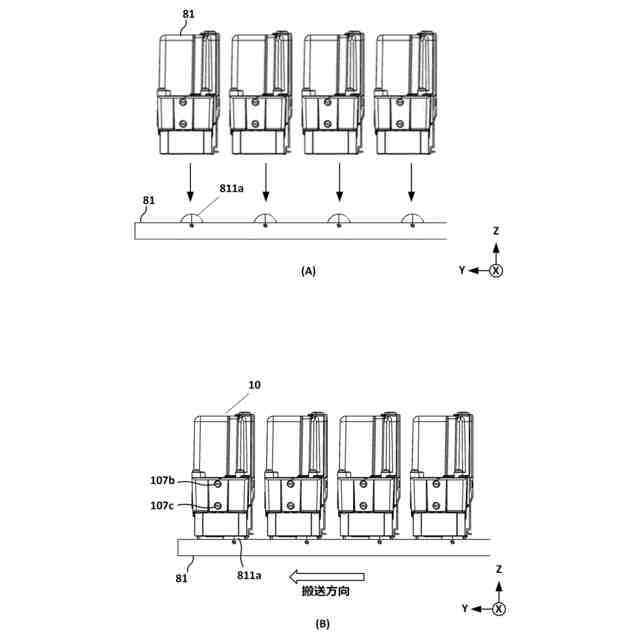 81

811a

81

Z

Y

X

(A)

10

107b

107c

81

811a

搬送方向

Z

Y

X

(B)